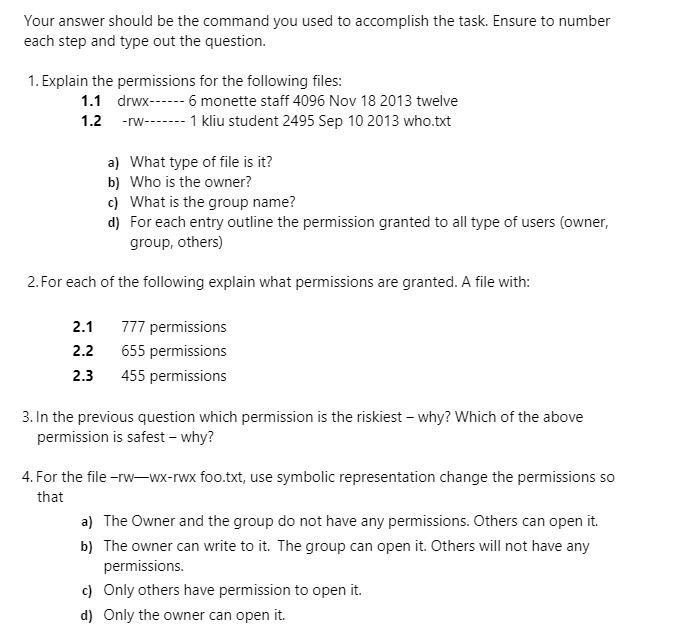 Your answer should be the command you used to accomplish the task. Ensure to number each step and type out the question.

1. Explain the permissions for the following files:

1.1 drwx------ 6 monette staff 4096 Nov 18 2013 twelve

1.2 -rw------- 1 kliu student 2495 Sep 10 2013 who.txt

a) What type of file is it?
b) Who is the owner?
c) What is the group name?
d) For each entry outline the permission granted to all type of users (owner, group, others)

2. For each of the following explain what permissions are granted. A file with:

2.1 777 permissions
2.2 655 permissions
2.3 455 permissions

3. In the previous question which permission is the riskiest – why? Which of the above permission is safest – why?

4. For the file –rw—wx-rwx foo.txt, use symbolic representation change the permissions so that

a) The Owner and the group do not have any permissions. Others can open it.
b) The owner can write to it. The group can open it. Others will not have any permissions.
c) Only others have permission to open it.
d) Only the owner can open it.